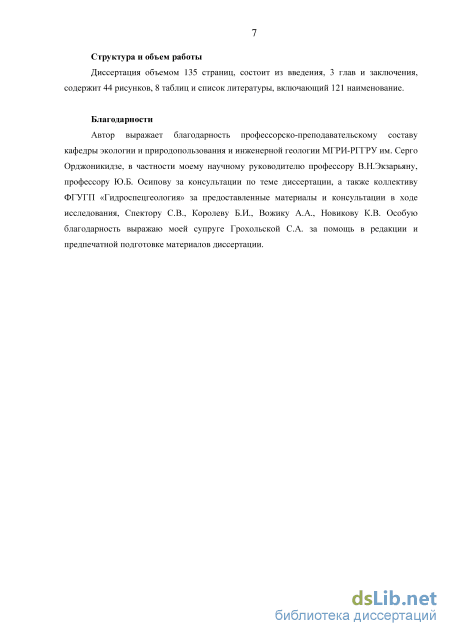 7

Структура и объем работы

Диссертация объемом 135 страниц, состоит из введения, 3 глав и заключения, содержит 44 рисунков, 8 таблиц и список литературы, включающий 121 наименование.

Благодарности

Автор выражает благодарность профессорско-преподавательскому составу кафедры экологии и природопользования и инженерной геологии МГРИ-РГГРУ им. Серго Орджоникидзе, в частности моему научному руководителю профессору В.Н.Экзарьяну, профессору Ю.Б. Осипову за консультации по теме диссертации, а также коллективу ФГУГП «Гидроспецгеология» за предоставленные материалы и консультации в ходе исследования, Спектору С.В., Королеву Б.И., Вожику А.А., Новикову К.В. Особую благодарность выражаю моей супруге Грохольской С.А. за помощь в редакции и предпечатной подготовке материалов диссертации.

dsLib.net
библиотека диссертаций